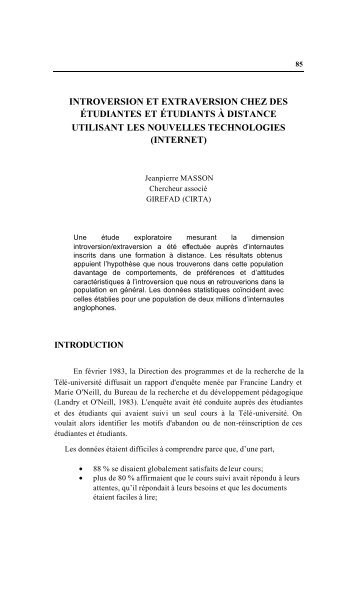 85

INTROVERSION ET EXTRAVERSION CHEZ DES ÉTUDIANTES ET ÉTUDIANTS À DISTANCE UTILISANT LES NOUVELLES TECHNOLOGIES (INTERNET)

Jeanpierre MASSON
Chercheur associé
GIREFAD (CIRTA)

Une étude exploratoire mesurant la dimension introversion/extraversion a été effectuée auprès d'internautes inscrits dans une formation à distance. Les résultats obtenus appuient l'hypothèse que nous trouverons dans cette population davantage de comportements, de préférences et d'attitudes caractéristiques à l'introversion que nous en retrouverions dans la population en général. Les données statistiques coïncident avec celles établies pour une population de deux millions d'internautes anglophones.

INTRODUCTION

En février 1983, la Direction des programmes et de la recherche de la Télé-université diffusait un rapport d'enquête menée par Francine Landry et Marie O'Neill, du Bureau de la recherche et du développement pédagogique (Landry et O'Neill, 1983). L'enquête avait été conduite auprès des étudiantes et des étudiants qui avaient suivi un seul cours à la Télé-université. On voulait alors identifier les motifs d'abandon ou de non-réinscription de ces étudiantes et étudiants.

Les données étaient difficiles à comprendre parce que, d'une part,

• 88 % se disaient globalement satisfaits de leur cours;
• plus de 80 % affirmaient que le cours suivi avait répondu à leurs attentes, qu'il répondait à leurs besoins et que les documents étaient faciles à lire;